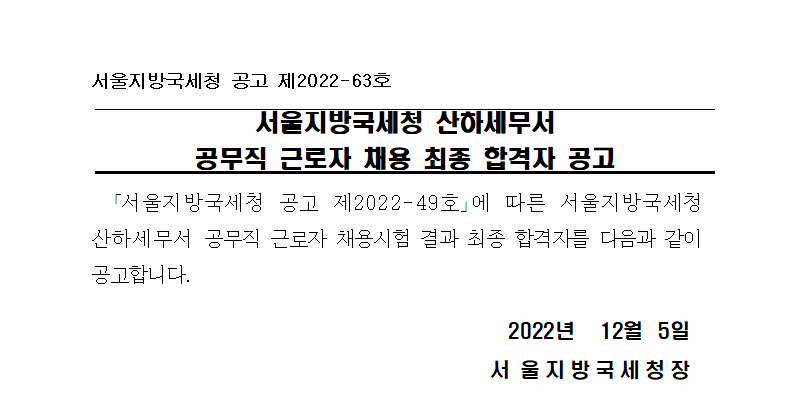 서울지방국세청 공고 제2022-63호

서울지방국세청 산하세무서
공무직 근로자 채용 최종 합격자 공고

「서울지방국세청 공고 제2022-49호」에 따른 서울지방국세청 산하세무서 공무직 근로자 채용시험 결과 최종 합격자를 다음과 같이 공고합니다.

2022년 12월 5일
서 울 지 방 국 세 청 장